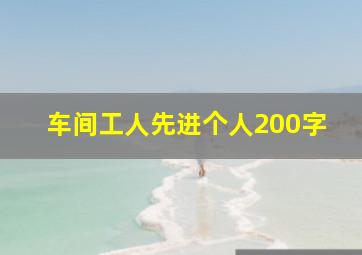 车间工人先进个人200字